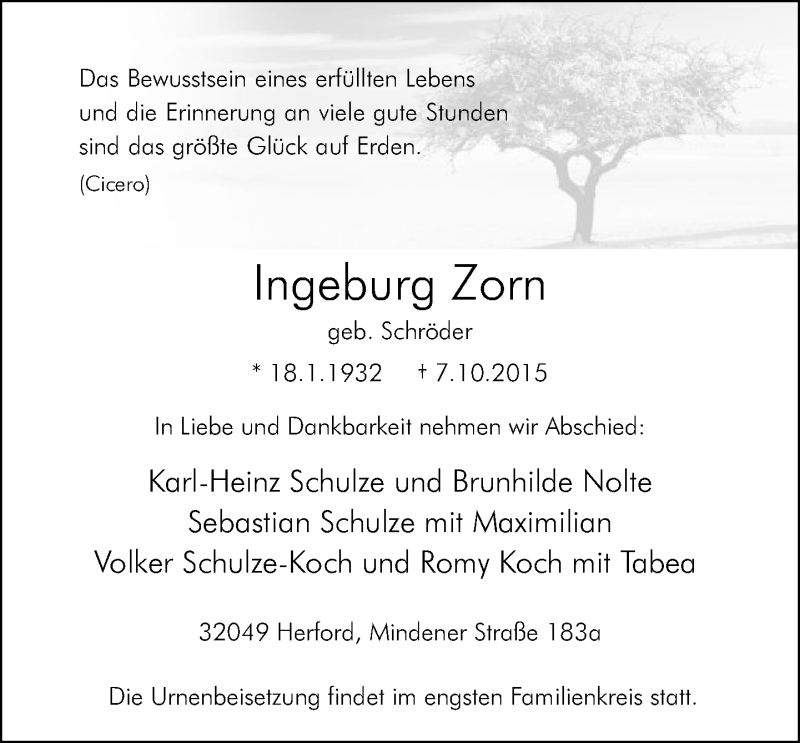 Das Bewusstsein eines erfüllten Lebens
und die Erinnerung an viele gute Stunden
sind das größte Glück auf Erden.
(Cicero)

Ingeburg Zorn
geb. Schröder
* 18.1.1932 † 7.10.2015

In Liebe und Dankbarkeit nehmen wir Abschied:

Karl-Heinz Schulze und Brunhilde Nolte
Sebastian Schulze mit Maximilian
Volker Schulze-Koch und Romy Koch mit Tabea

32049 Herford, Mindener Straße 183a

Die Urnenbeisetzung findet im engsten Familienkreis statt.